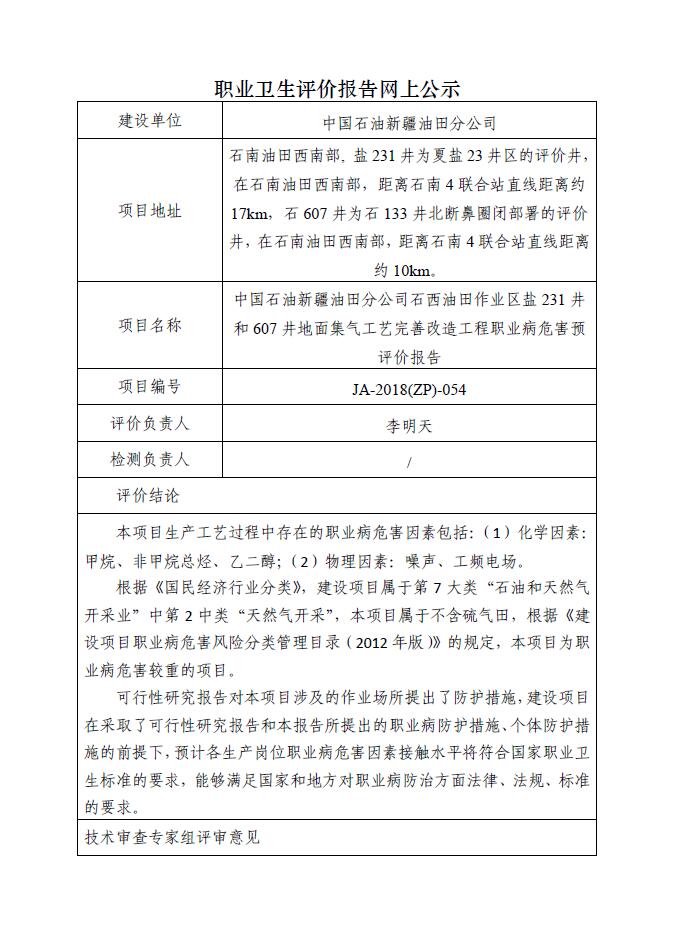 职业卫生评价报告网上公示

| 建设单位 | 中国石油新疆油田分公司 |
|---|---|
| 项目地址 | 石南油田西南部，盐 231 井为夏盐 23 井区的评价井，在石南油田西南部，距离石南 4 联合站直线距离约 17km，石 607 井为石 133 井北断鼻圈闭部署的评价井，在石南油田西南部，距离石南 4 联合站直线距离约 10km。 |
| 项目名称 | 中国石油新疆油田分公司石西油田作业区盐 231 井和 607 井地面集气工艺完善改造工程职业病危害预评价报告 |
| 项目编号 | JA-2018(ZP)-054 |
| 评价负责人 | 李明天 |
| 检测负责人 | / |

评价结论

本项目生产工艺过程中存在的职业病危害因素包括：（1）化学因素：甲烷、非甲烷总烃、乙二醇；（2）物理因素：噪声、工频电场。

根据《国民经济行业分类》，建设项目属于第 7 大类“石油和天然气开采业”中第 2 中类“天然气开采”，本项目属于不含硫气田，根据《建设项目职业病危害风险分类管理目录（2012 年版）》的规定，本项目为职业病危害较重的项目。

可行性研究报告对本项目涉及的作业场所提出了防护措施，建设项目在采取了可行性研究报告和本报告所提出的职业病防护措施、个体防护措施的前提下，预计各生产岗位职业病危害因素接触水平将符合国家职业卫生标准的要求，能够满足国家和地方对职业病防治方面法律、法规、标准的要求。

技术审查专家组评审意见